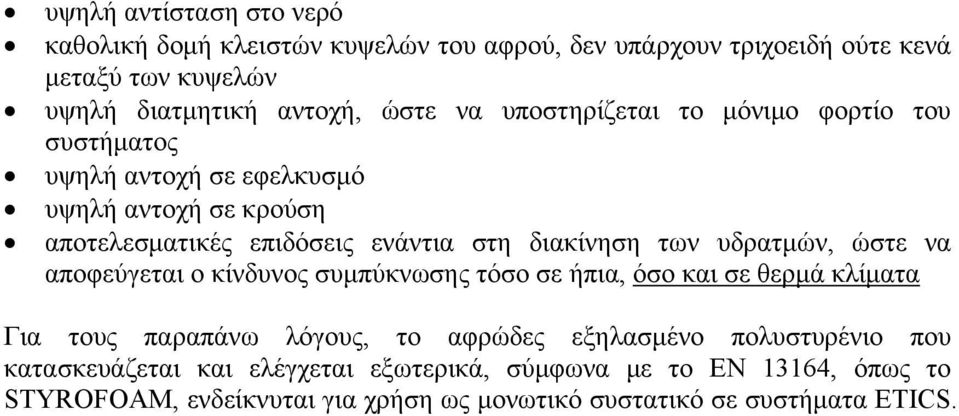 • υψηλή αντίσταση στο νερό
• καθολική δομή κλειστών κυψελών του αφρού, δεν υπάρχουν τριχοειδή ούτε κενά μεταξύ των κυψελών
• υψηλή διατμητική αντοχή, ώστε να υποστηρίζεται το μόνιμο φορτίο του συστήματος
• υψηλή αντοχή σε εφελκυσμό
• υψηλή αντοχή σε κρούση
• αποτελεσματικές επιδόσεις ενάντια στη διακίνηση των υδρατμών, ώστε να αποφεύγεται ο κίνδυνος συμπύκνωσης τόσο σε ήπια, όσο και σε θερμά κλίματα

Για τους παραπάνω λόγους, το αφρώδες εξηλασμένο πολυστυρένιο που κατασκευάζεται και ελέγχεται εξωτερικά, σύμφωνα με το EN 13164, όπως το STYROFOAM, ενδείκνυται για χρήση ως μονωτικό συστατικό σε συστήματα ETICS.